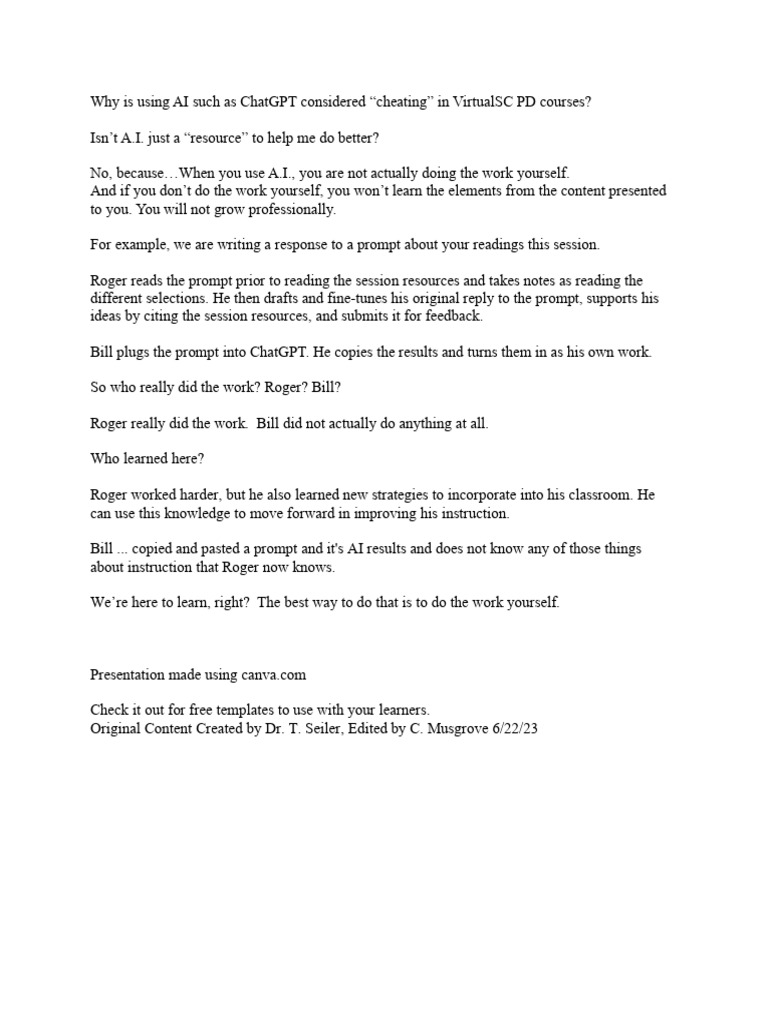 Why is using AI such as ChatGPT considered “cheating” in VirtualSC PD courses?

Isn’t A.I. just a “resource” to help me do better?

No, because…When you use A.I., you are not actually doing the work yourself.
And if you don’t do the work yourself, you won’t learn the elements from the content presented to you. You will not grow professionally.

For example, we are writing a response to a prompt about your readings this session.

Roger reads the prompt prior to reading the session resources and takes notes as reading the different selections. He then drafts and fine-tunes his original reply to the prompt, supports his ideas by citing the session resources, and submits it for feedback.

Bill plugs the prompt into ChatGPT. He copies the results and turns them in as his own work.

So who really did the work? Roger? Bill?

Roger really did the work. Bill did not actually do anything at all.

Who learned here?

Roger worked harder, but he also learned new strategies to incorporate into his classroom. He can use this knowledge to move forward in improving his instruction.

Bill ... copied and pasted a prompt and it's AI results and does not know any of those things about instruction that Roger now knows.

We’re here to learn, right? The best way to do that is to do the work yourself.

Presentation made using canva.com

Check it out for free templates to use with your learners.
Original Content Created by Dr. T. Seiler, Edited by C. Musgrove 6/22/23